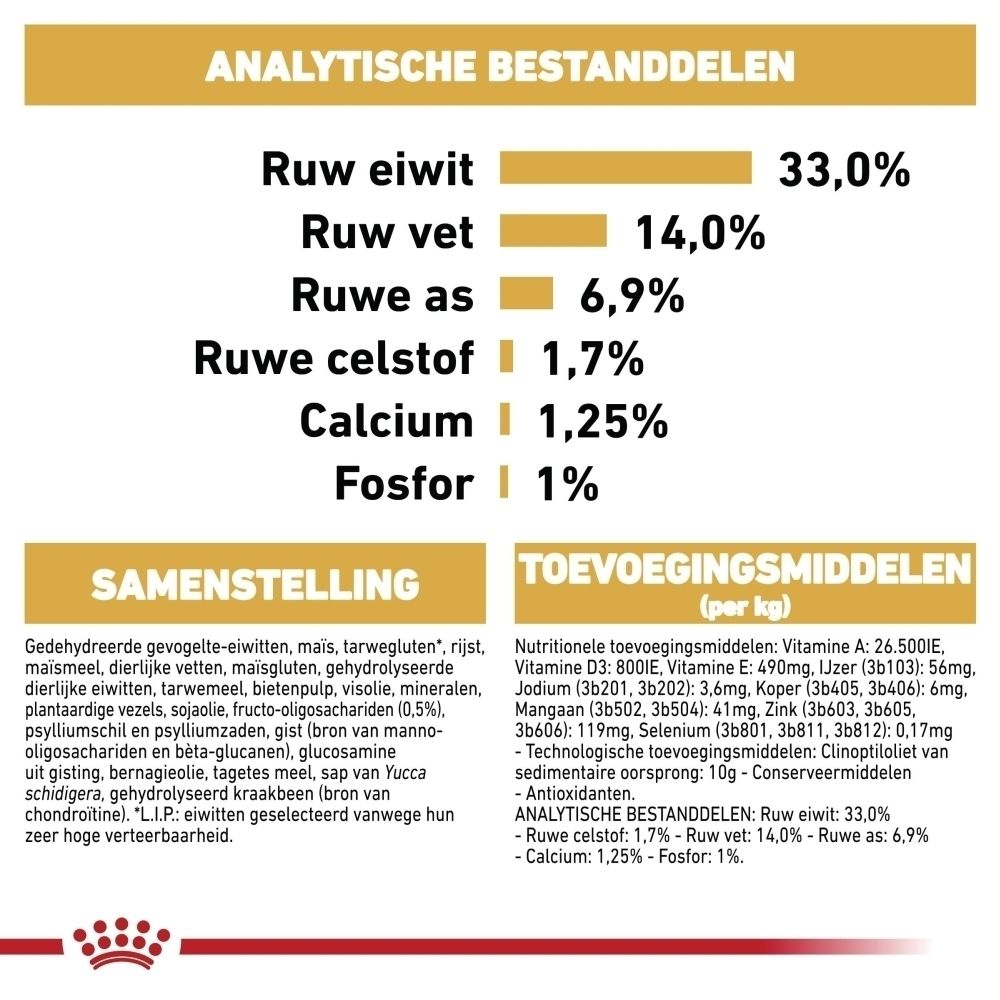 ANALYTISCHE BESTANDDELEN

Ruw eiwit 33,0%
Ruw vet 14,0%
Ruwe as 6,9%
Ruwe celstof 1,7%
Calcium 1,25%
Fosfor 1%

SAMENSTELLING

Gedehydreerde gevogelte-eiwitten, maïs, tarwegluten*, rijst, maïsmeel, dierlijke vetten, maïsgluten, gehydrolyseerde dierlijke eiwitten, tarwemeel, bietenpulp, visolie, mineralen, plantaardige vezels, sojaolie, fructo-oligosachariden (0,5%), psylliumschil en psylliumzaden, gist (bron van manno-oligosachariden en bèta-glucanen), glucosamine uit gisting, bernagieolie, tagetes meel, sap van Yucca schidigera, gehydrolyseerd kraakbeen (bron van chondroïtine). *L.I.P.: eiwitten geselecteerd vanwege hun zeer hoge verteerbaarheid.

TOEVOEGINGSMIDDELEN
(per kg)

Nutritionele toevoegingsmiddelen: Vitamine A: 26.500IE, Vitamine D3: 800IE, Vitamine E: 490mg, IJzer (3b103): 56mg, Jodium (3b201, 3b202): 3,6mg, Koper (3b405, 3b406): 6mg, Mangaan (3b502, 3b504): 41mg, Zink (3b603, 3b605, 3b606): 119mg, Selenium (3b801, 3b811, 3b812): 0,17mg
- Technologische toevoegingsmiddelen: Clinoptiloliet van sedimentaire oorsprong: 10g - Conserveermiddelen
- Antioxidanten.
ANALYTISCHE BESTANDDELEN: Ruw eiwit: 33,0%
- Ruwe celstof: 1,7% - Ruw vet: 14,0% - Ruwe as: 6,9%
- Calcium: 1,25% - Fosfor: 1%.